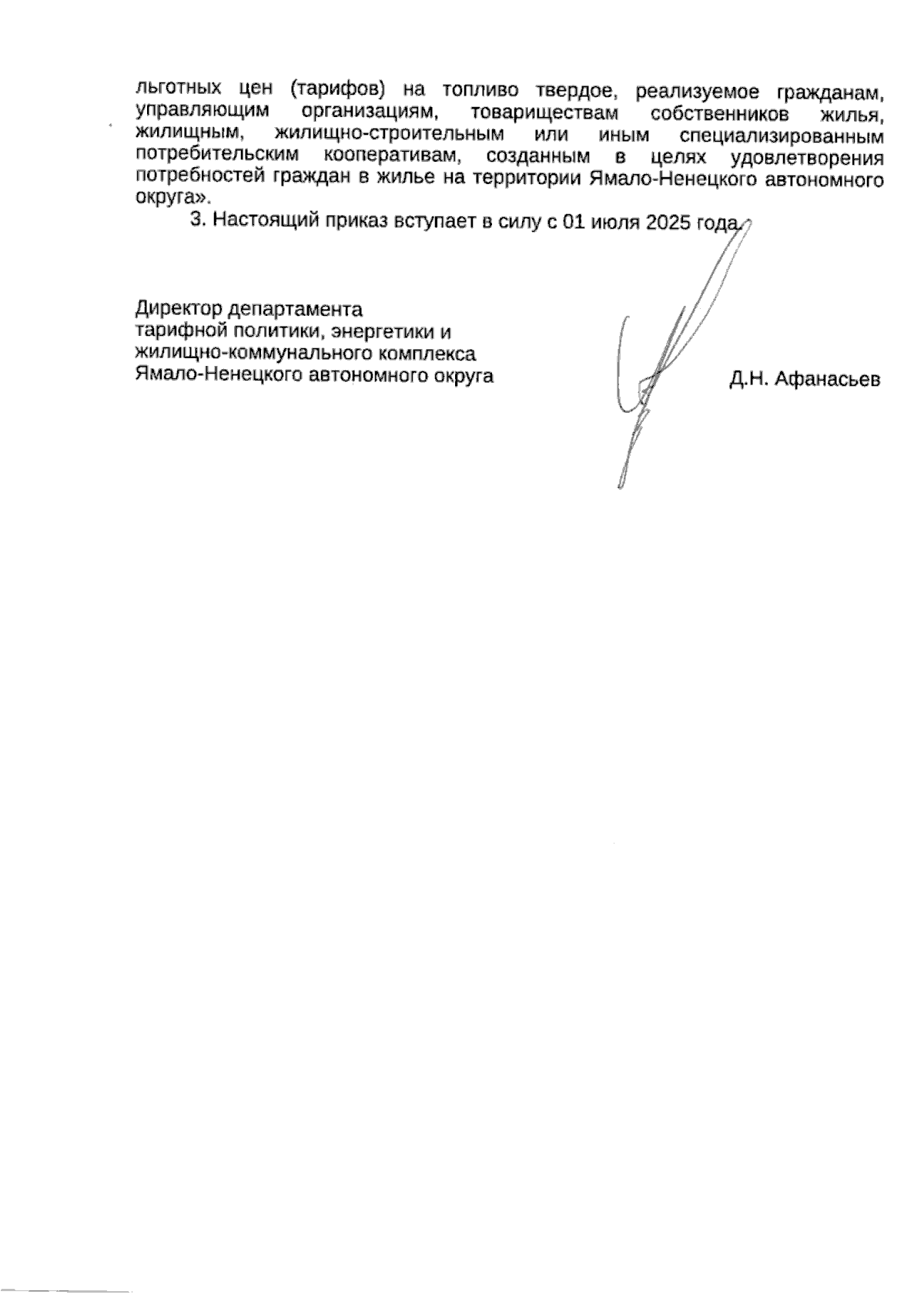 льготных цен (тарифов) на топливо твердое, реализуемое гражданам, управляющим организациям, товариществам собственников жилья, жилищным, жилищно-строительным или иным специализированным потребительским кооперативам, созданным в целях удовлетворения потребностей граждан в жилье на территории Ямало-Ненецкого автономного округа».

3. Настоящий приказ вступает в силу с 01 июля 2025 года.

Директор департамента
тарифной политики, энергетики и
жилищно-коммунального комплекса
Ямало-Ненецкого автономного округа

Д.Н. Афанасьев